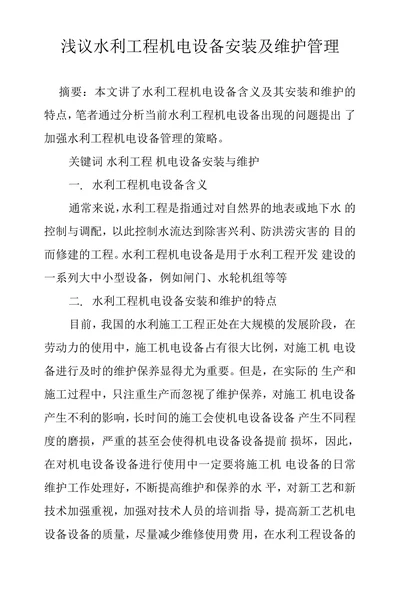 浅议水利工程机电设备安装及维护管理

摘要：本文讲了水利工程机电设备含义及其安装和维护的特点，笔者通过分析当前水利工程机电设备出现的问题提出 了加强水利工程机电设备管理的策略。

关键词 水利工程 机电设备安装与维护

一. 水利工程机电设备含义

通常来说，水利工程是指通过对自然界的地表或地下水 的控制与调配，以此控制水流达到除害兴利、防洪涝灾害的 目的而修建的工程。水利工程机电设备是用于水利工程开发 建设的一系列大中小型设备，例如闸门、水轮机组等等

二. 水利工程机电设备安装和维护的特点

目前，我国的水利施工工程正处在大规模的发展阶段，在劳动力的使用中，施工机电设备占有很大比例，对施工机 电设备进行及时的维护保养显得尤为重要。但是，在实际的 生产和施工过程中，只注重生产而忽视了维护保养，对施工 机电设备产生不利的影响，长时间的施工会使机电设备设备 产生不同程度的磨损，严重的甚至会使得机电设备设备提前 损坏，因此，在对机电设备设备进行使用中一定要将施工机 电设备的日常维护工作处理好，不断提高维护和保养的水 平，对新工艺和新技术加强重视，加强对技术人员的培训指 导，提高新工艺机电设备设备的质量，尽量减少维修使用费 用，在水利工程设备的